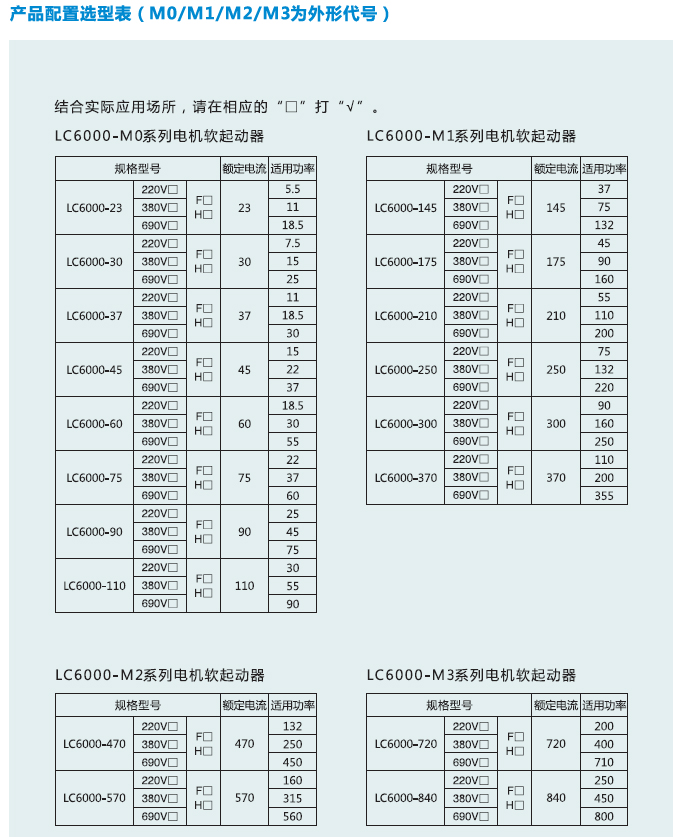 产品配置选型表（M0/M1/M2/M3为外形代号）

结合实际应用场所，请在相应的“□”打“√”。

LC6000-M0系列电机软起动器

| 规格型号 | | | 额定电流 | 适用功率 |
|---|---|---|---|---|
| LC6000-23 | 220V□ | F□ H□ | 23 | 5.5 |
| | 380V□ | | | 11 |
| | 690V□ | | | 18.5 |
| LC6000-30 | 220V□ | F□ H□ | 30 | 7.5 |
| | 380V□ | | | 15 |
| | 690V□ | | | 25 |
| LC6000-37 | 220V□ | F□ H□ | 37 | 11 |
| | 380V□ | | | 18.5 |
| | 690V□ | | | 30 |
| LC6000-45 | 220V□ | F□ H□ | 45 | 15 |
| | 380V□ | | | 22 |
| | 690V□ | | | 37 |
| LC6000-60 | 220V□ | F□ H□ | 60 | 18.5 |
| | 380V□ | | | 30 |
| | 690V□ | | | 55 |
| LC6000-75 | 220V□ | F□ H□ | 75 | 22 |
| | 380V□ | | | 37 |
| | 690V□ | | | 60 |
| LC6000-90 | 220V□ | F□ H□ | 90 | 25 |
| | 380V□ | | | 45 |
| | 690V□ | | | 75 |
| LC6000-110 | 220V□ | F□ H□ | 110 | 30 |
| | 380V□ | | | 55 |
| | 690V□ | | | 90 |

LC6000-M1系列电机软起动器

| 规格型号 | | | 额定电流 | 适用功率 |
|---|---|---|---|---|
| LC6000-145 | 220V□ | F□ H□ | 145 | 37 |
| | 380V□ | | | 75 |
| | 690V□ | | | 132 |
| LC6000-175 | 220V□ | F□ H□ | 175 | 45 |
| | 380V□ | | | 90 |
| | 690V□ | | | 160 |
| LC6000-210 | 220V□ | F□ H□ | 210 | 55 |
| | 380V□ | | | 110 |
| | 690V□ | | | 200 |
| LC6000-250 | 220V□ | F□ H□ | 250 | 75 |
| | 380V□ | | | 132 |
| | 690V□ | | | 220 |
| LC6000-300 | 220V□ | F□ H□ | 300 | 90 |
| | 380V□ | | | 160 |
| | 690V□ | | | 250 |
| LC6000-370 | 220V□ | F□ H□ | 370 | 110 |
| | 380V□ | | | 200 |
| | 690V□ | | | 355 |

LC6000-M2系列电机软起动器

| 规格型号 | | | 额定电流 | 适用功率 |
|---|---|---|---|---|
| LC6000-470 | 220V□ | F□ H□ | 470 | 132 |
| | 380V□ | | | 250 |
| | 690V□ | | | 450 |
| LC6000-570 | 220V□ | F□ H□ | 570 | 160 |
| | 380V□ | | | 315 |
| | 690V□ | | | 560 |

LC6000-M3系列电机软起动器

| 规格型号 | | | 额定电流 | 适用功率 |
|---|---|---|---|---|
| LC6000-720 | 220V□ | F□ H□ | 720 | 200 |
| | 380V□ | | | 400 |
| | 690V□ | | | 710 |
| LC6000-840 | 220V□ | F□ H□ | 840 | 250 |
| | 380V□ | | | 450 |
| | 690V□ | | | 800 |